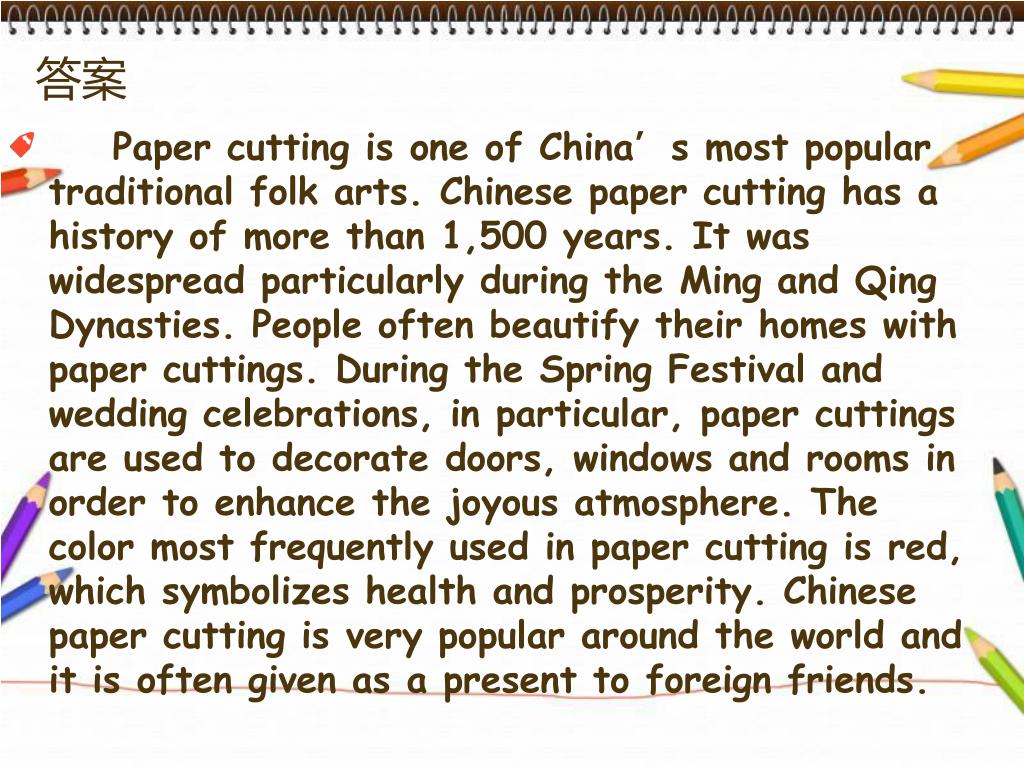 答案

Paper cutting is one of China’s most popular traditional folk arts. Chinese paper cutting has a history of more than 1,500 years. It was widespread particularly during the Ming and Qing Dynasties. People often beautify their homes with paper cuttings. During the Spring Festival and wedding celebrations, in particular, paper cuttings are used to decorate doors, windows and rooms in order to enhance the joyous atmosphere. The color most frequently used in paper cutting is red, which symbolizes health and prosperity. Chinese paper cutting is very popular around the world and it is often given as a present to foreign friends.